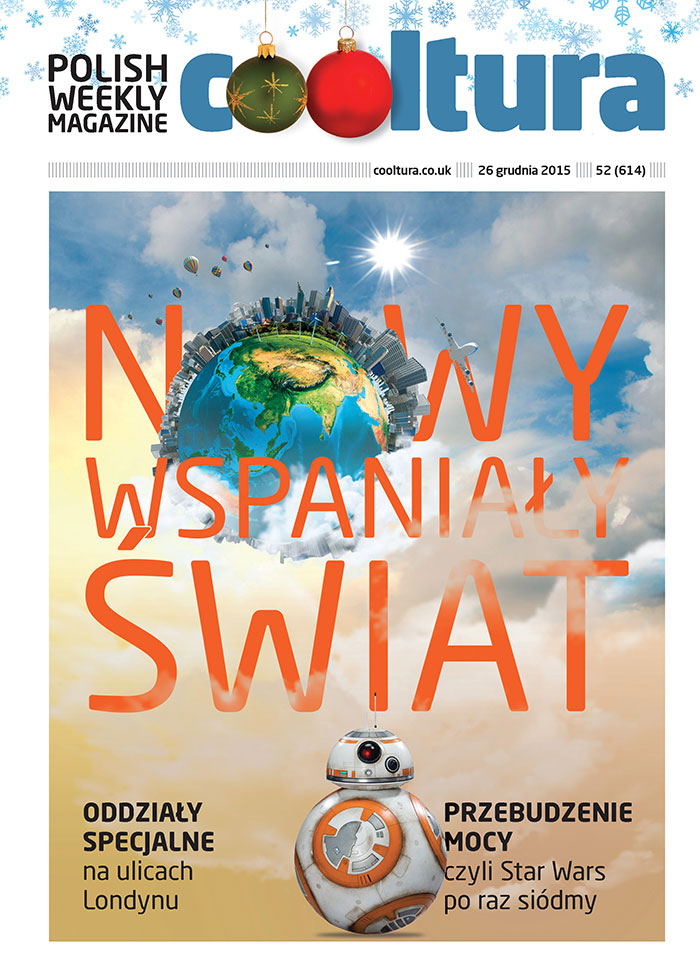 POLISH
WEEKLY
MAGAZINE

cooltura

cooltura.co.uk 26 grudnia 2015 52 (614)

NOWY
WSPANIAŁY
ŚWIAT

ODDZIAŁY
SPECJALNE
na ulicach
Londynu

PRZEBUDZENIE
MOCY
czyli Star Wars
po raz siódmy